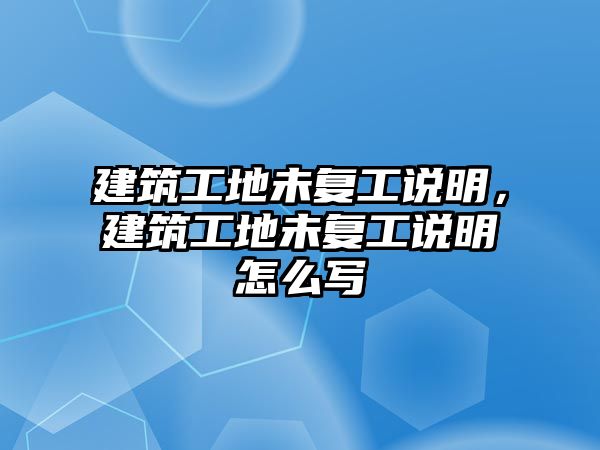 建筑工地未复工说明，建筑工地未复工说明怎么写